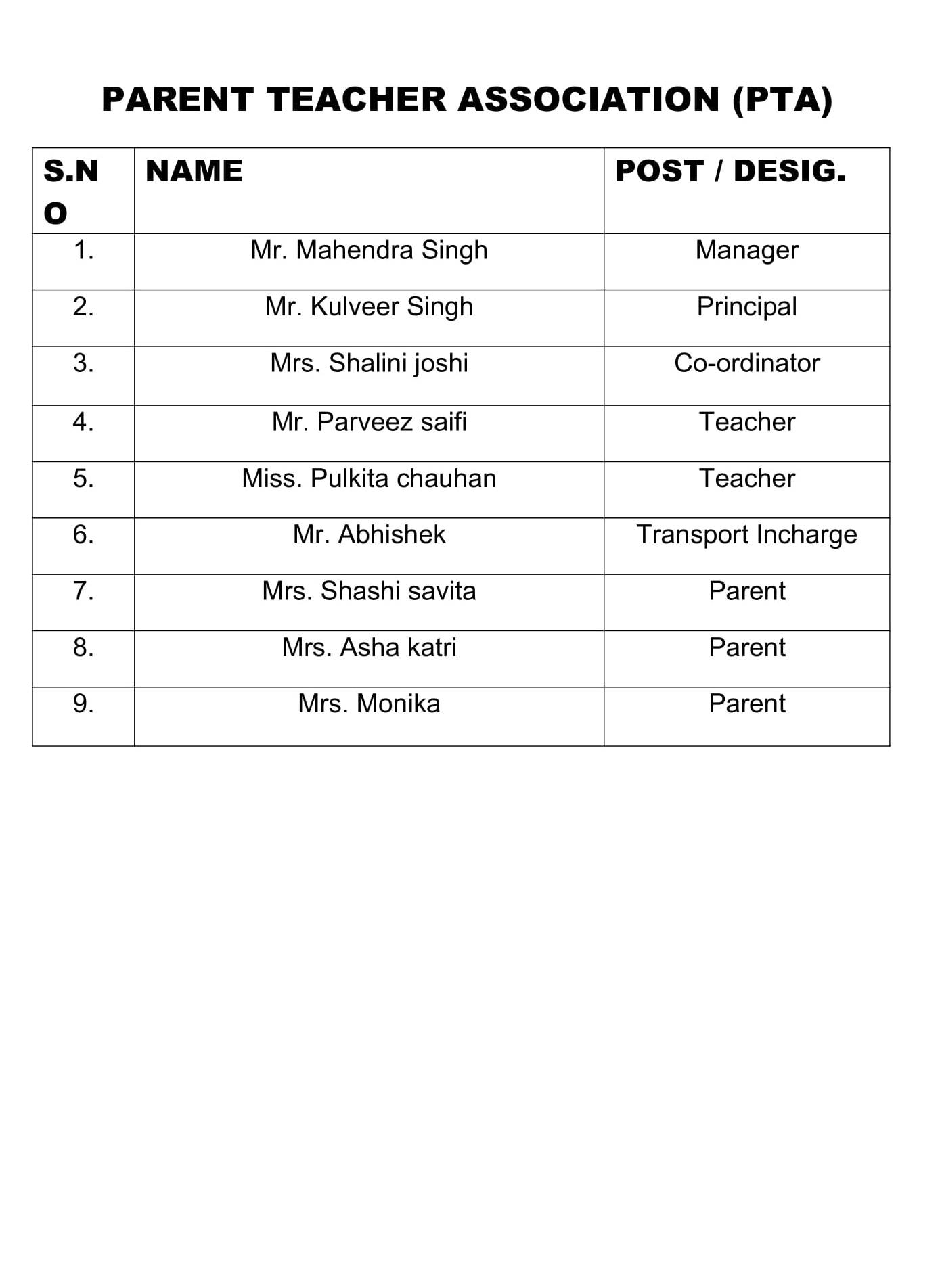 PARENT TEACHER ASSOCIATION (PTA)

| S.NO | NAME | POST / DESIG. |
|---|---|---|
| 1. | Mr. Mahendra Singh | Manager |
| 2. | Mr. Kulveer Singh | Principal |
| 3. | Mrs. Shalini joshi | Co-ordinator |
| 4. | Mr. Parveez saifi | Teacher |
| 5. | Miss. Pulkita chauhan | Teacher |
| 6. | Mr. Abhishek | Transport Incharge |
| 7. | Mrs. Shashi savita | Parent |
| 8. | Mrs. Asha katri | Parent |
| 9. | Mrs. Monika | Parent |